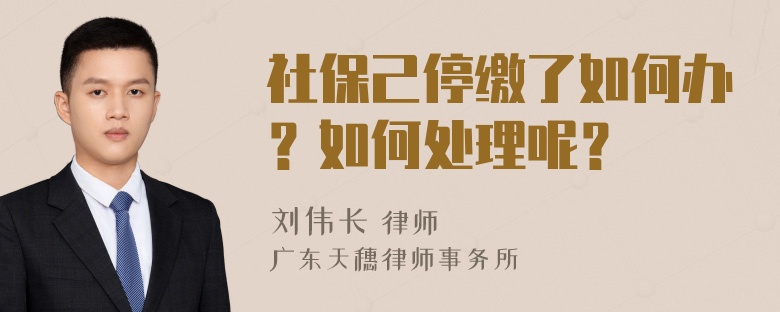 社保已停缴了如何办？如何处理呢？

刘伟长 律师
广东天穗律师事务所